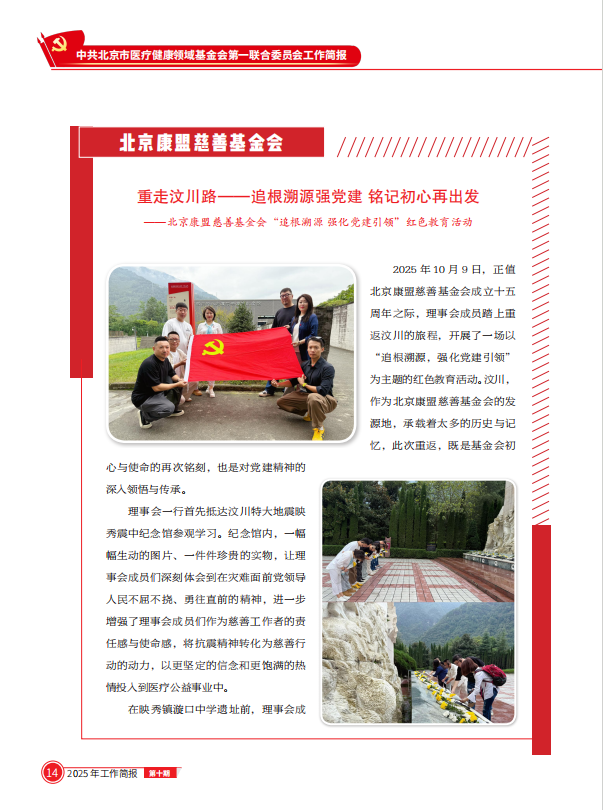 中共北京市医疗健康领域基金会第一联合委员会工作简报

北京康盟慈善基金会

重走汶川路——追根溯源强党建 铭记初心再出发

——北京康盟慈善基金会“追根溯源 强化党建引领”红色教育活动

2025 年 10 月 9 日，正值北京康盟慈善基金会成立十五周年之际，理事会成员踏上重返汶川的旅程，开展了一场以“追根溯源，强化党建引领”为主题的红色教育活动。汶川，作为北京康盟慈善基金会的发源地，承载着太多的历史与记忆，此次重返，既是基金会初心与使命的再次铭刻，也是对党建精神的深入领悟与传承。

理事会一行首先抵达汶川特大地震映秀震中纪念馆参观学习。纪念馆内，一幅幅生动的图片、一件件珍贵的实物，让理事会成员们深刻体会到在灾难面前党领导人民不屈不挠、勇往直前的精神，进一步增强了理事会成员们作为慈善工作者的责任感与使命感，将抗震精神转化为慈善行动的动力，以更坚定的信念和更饱满的热情投入到医疗公益事业中。

在映秀镇漩口中学遗址前，理事会成

14 2025 年工作简报 第十期